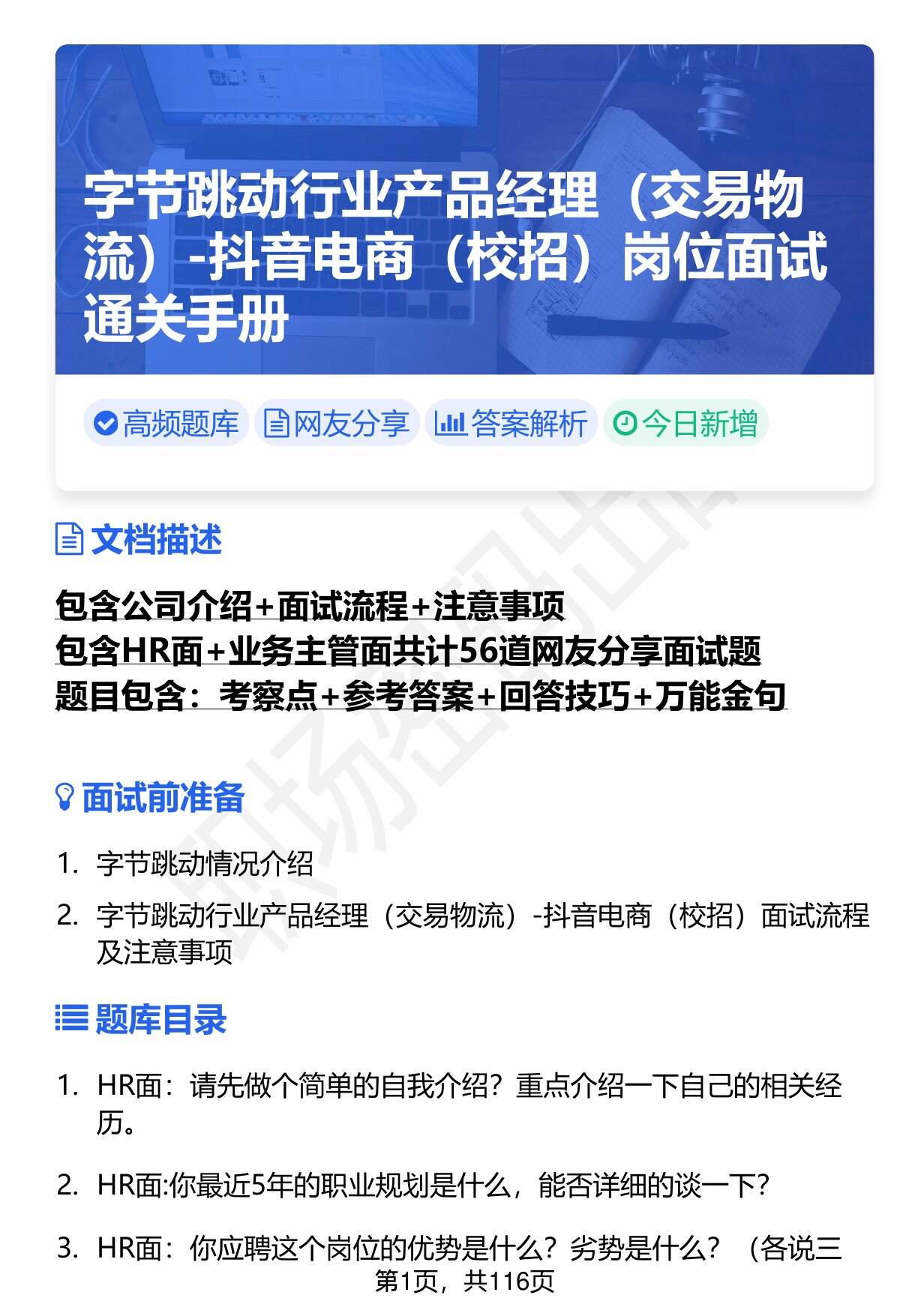 字节跳动行业产品经理（交易物流）-抖音电商（校招）岗位面试通关手册

高频题库 网友分享 答案解析 今日新增

文档描述

包含公司介绍+面试流程+注意事项
包含HR面+业务主管面共计56道网友分享面试题
题目包含：考察点+参考答案+回答技巧+万能金句

面试前准备

1. 字节跳动情况介绍
2. 字节跳动行业产品经理（交易物流）-抖音电商（校招）面试流程及注意事项

题库目录

1. HR面：请先做个简单的自我介绍？重点介绍一下自己的相关经历。
2. HR面:你最近5年的职业规划是什么，能否详细的谈一下?
3. HR面：你应聘这个岗位的优势是什么？劣势是什么？（各说三

第1页，共116页